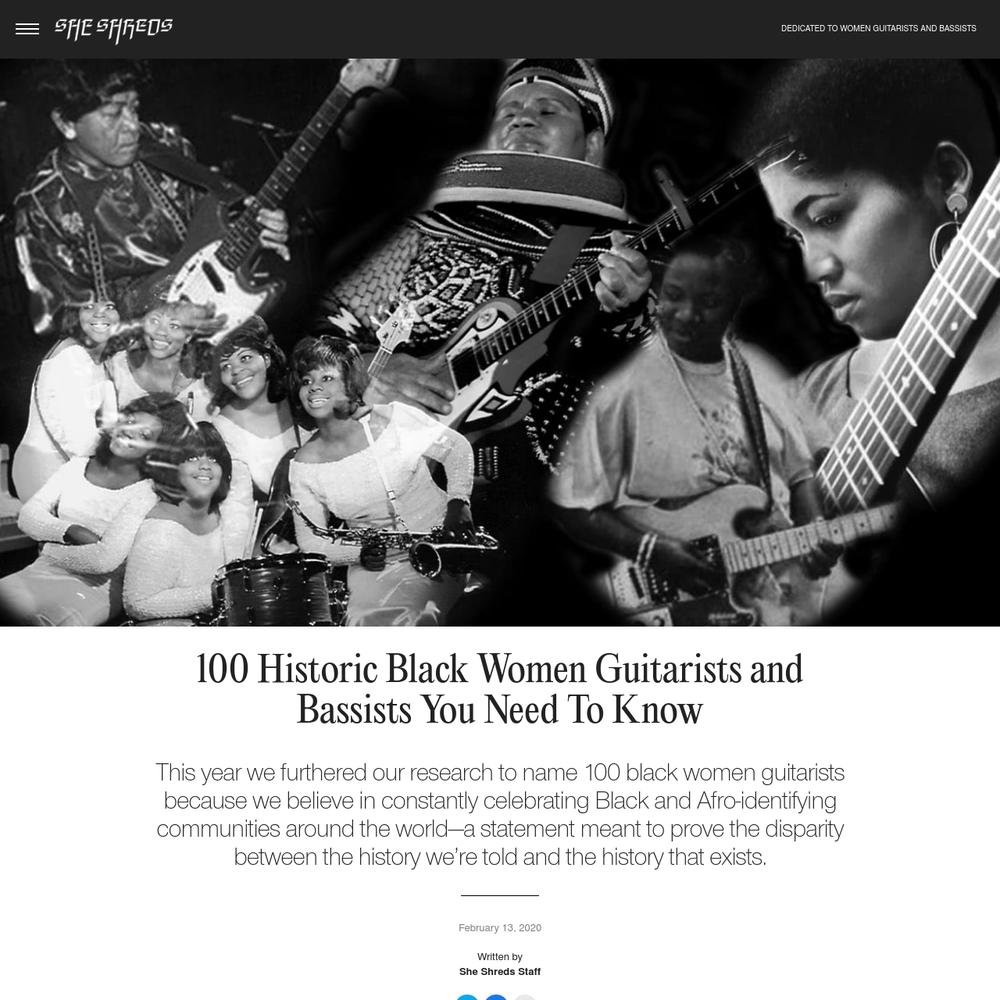 SHE SHREDS

DEDICATED TO WOMEN GUITARISTS AND BASSISTS

100 Historic Black Women Guitarists and Bassists You Need To Know

This year we furthered our research to name 100 black women guitarists because we believe in constantly celebrating Black and Afro-identifying communities around the world—a statement meant to prove the disparity between the history we're told and the history that exists.

February 13, 2020

Written by
She Shreds Staff